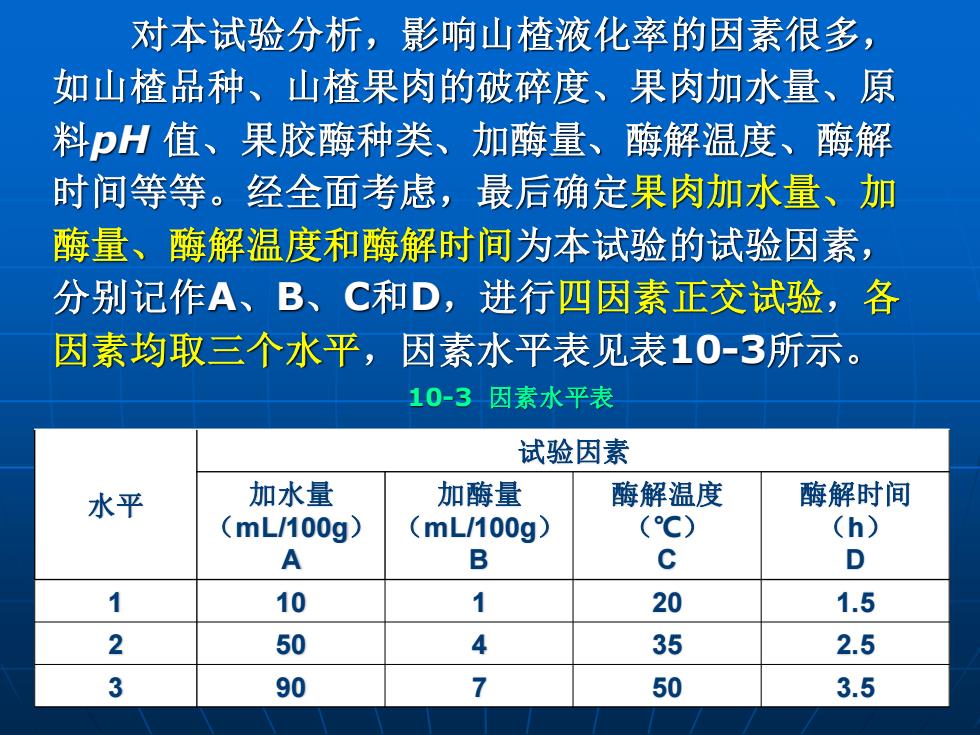 对本试验分析，影响山楂液化率的因素很多，如山楂品种、山楂果肉的破碎度、果肉加水量、原料pH 值、果胶酶种类、加酶量、酶解温度、酶解时间等等。经全面考虑，最后确定果肉加水量、加酶量、酶解温度和酶解时间为本试验的试验因素，分别记作A、B、C和D，进行四因素正交试验，各因素均取三个水平，因素水平表见表10-3所示。

10-3 因素水平表

| 水平 | 试验因素 | | | |
|---|---|---|---|---|
| | 加水量（mL/100g）A | 加酶量（mL/100g）B | 酶解温度（℃）C | 酶解时间（h）D |
| 1 | 10 | 1 | 20 | 1.5 |
| 2 | 50 | 4 | 35 | 2.5 |
| 3 | 90 | 7 | 50 | 3.5 |